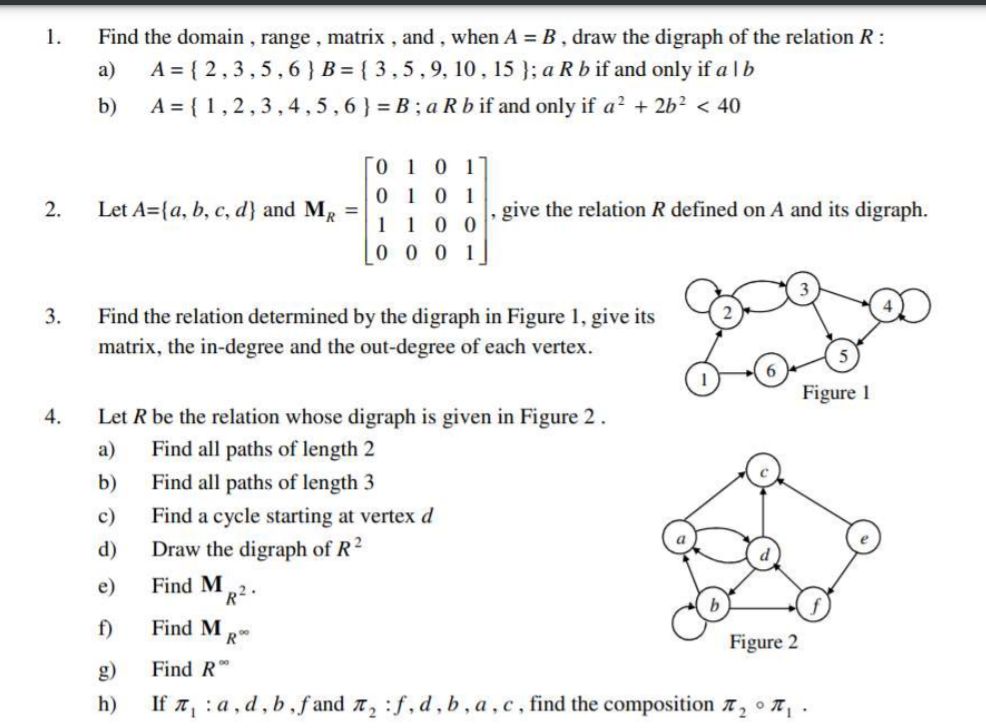 1. Find the domain , range , matrix , and , when $A = B$ , draw the digraph of the relation $R$ :

a) $A = \{ 2 , 3 , 5 , 6 \}$ $B = \{ 3 , 5 , 9 , 10 , 15 \}$; $a\,R\,b$ if and only if $a \mid b$

b) $A = \{ 1 , 2 , 3 , 4 , 5 , 6 \} = B$ ; $a\,R\,b$ if and only if $a^2 + 2b^2 < 40$

2. Let $A=\{a, b, c, d\}$ and $\mathbf{M}_R = \begin{bmatrix} 0 & 1 & 0 & 1 \\ 0 & 1 & 0 & 1 \\ 1 & 1 & 0 & 0 \\ 0 & 0 & 0 & 1 \end{bmatrix}$, give the relation $R$ defined on $A$ and its digraph.

3. Find the relation determined by the digraph in Figure 1, give its matrix, the in-degree and the out-degree of each vertex.

2 3 4 5 1 6

Figure 1

4. Let $R$ be the relation whose digraph is given in Figure 2 .

a) Find all paths of length 2

b) Find all paths of length 3

c) Find a cycle starting at vertex $d$

d) Draw the digraph of $R^2$

e) Find $\mathbf{M}_{R^2}$.

f) Find $\mathbf{M}_{R^\infty}$

g) Find $R^\infty$

h) If $\pi_1 : a , d , b , f$ and $\pi_2 : f , d , b , a , c$ , find the composition $\pi_2 \circ \pi_1$ .

c a d e b f

Figure 2